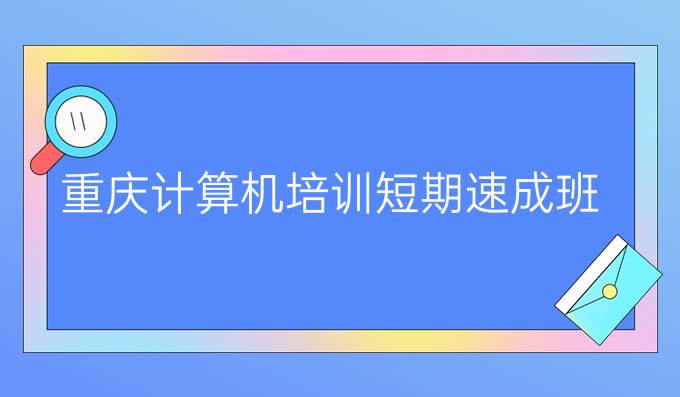 重庆计算机培训短期速成班